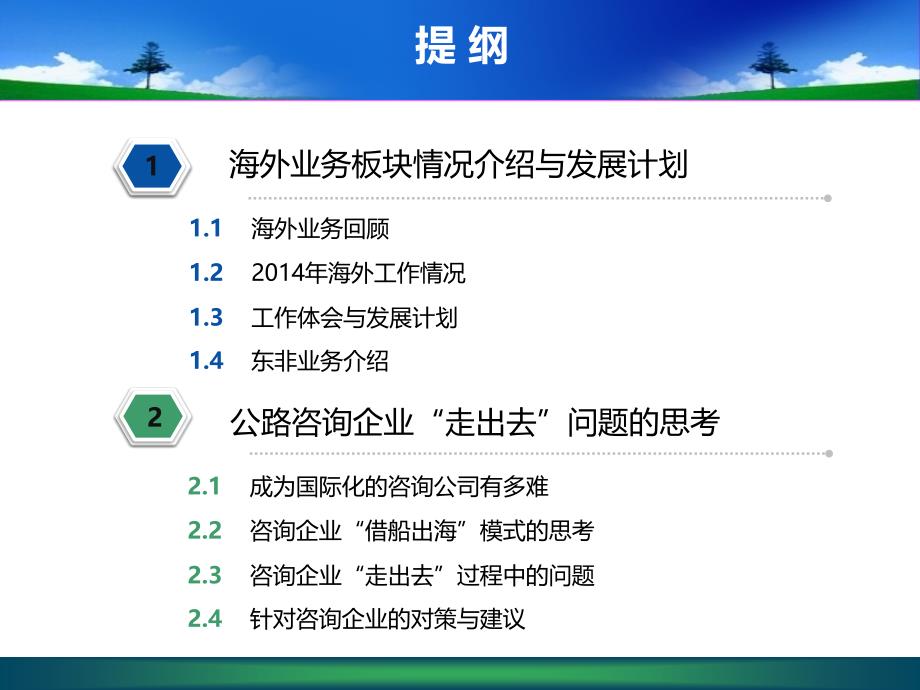 提 纲

1 海外业务板块情况介绍与发展计划

1.1 海外业务回顾

1.2 2014年海外工作情况

1.3 工作体会与发展计划

1.4 东非业务介绍

2 公路咨询企业“走出去”问题的思考

2.1 成为国际化的咨询公司有多难

2.2 咨询企业“借船出海”模式的思考

2.3 咨询企业“走出去”过程中的问题

2.4 针对咨询企业的对策与建议